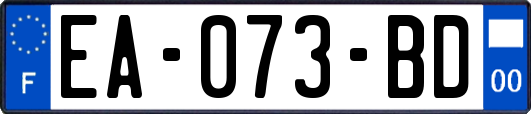 F

EA-073-BD

00